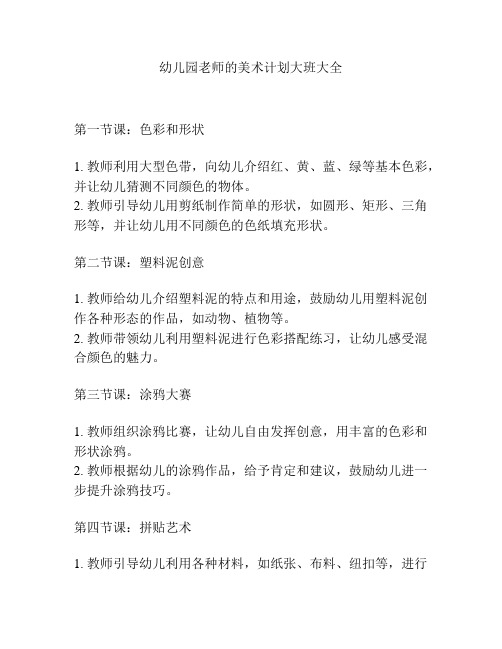 幼儿园老师的美术计划大班大全

第一节课：色彩和形状

1. 教师利用大型色带，向幼儿介绍红、黄、蓝、绿等基本色彩，并让幼儿猜测不同颜色的物体。
2. 教师引导幼儿用剪纸制作简单的形状，如圆形、矩形、三角形等，并让幼儿用不同颜色的色纸填充形状。

第二节课：塑料泥创意

1. 教师给幼儿介绍塑料泥的特点和用途，鼓励幼儿用塑料泥创作各种形态的作品，如动物、植物等。
2. 教师带领幼儿利用塑料泥进行色彩搭配练习，让幼儿感受混合颜色的魅力。

第三节课：涂鸦大赛

1. 教师组织涂鸦比赛，让幼儿自由发挥创意，用丰富的色彩和形状涂鸦。
2. 教师根据幼儿的涂鸦作品，给予肯定和建议，鼓励幼儿进一步提升涂鸦技巧。

第四节课：拼贴艺术

1. 教师引导幼儿利用各种材料，如纸张、布料、纽扣等，进行